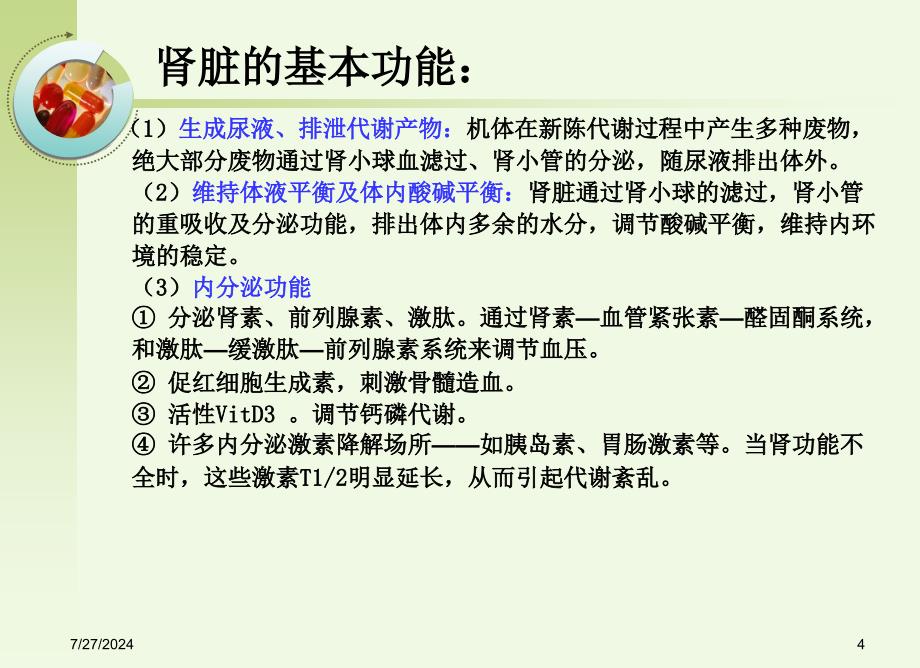 肾脏的基本功能：

（1）生成尿液、排泄代谢产物：机体在新陈代谢过程中产生多种废物，绝大部分废物通过肾小球血滤过、肾小管的分泌，随尿液排出体外。
（2）维持体液平衡及体内酸碱平衡：肾脏通过肾小球的滤过，肾小管的重吸收及分泌功能，排出体内多余的水分，调节酸碱平衡，维持内环境的稳定。
（3）内分泌功能
① 分泌肾素、前列腺素、激肽。通过肾素—血管紧张素—醛固酮系统，和激肽—缓激肽—前列腺素系统来调节血压。
② 促红细胞生成素，刺激骨髓造血。
③ 活性VitD3 。调节钙磷代谢。
④ 许多内分泌激素降解场所——如胰岛素、胃肠激素等。当肾功能不全时，这些激素T1/2明显延长，从而引起代谢紊乱。

7/27/2024

4